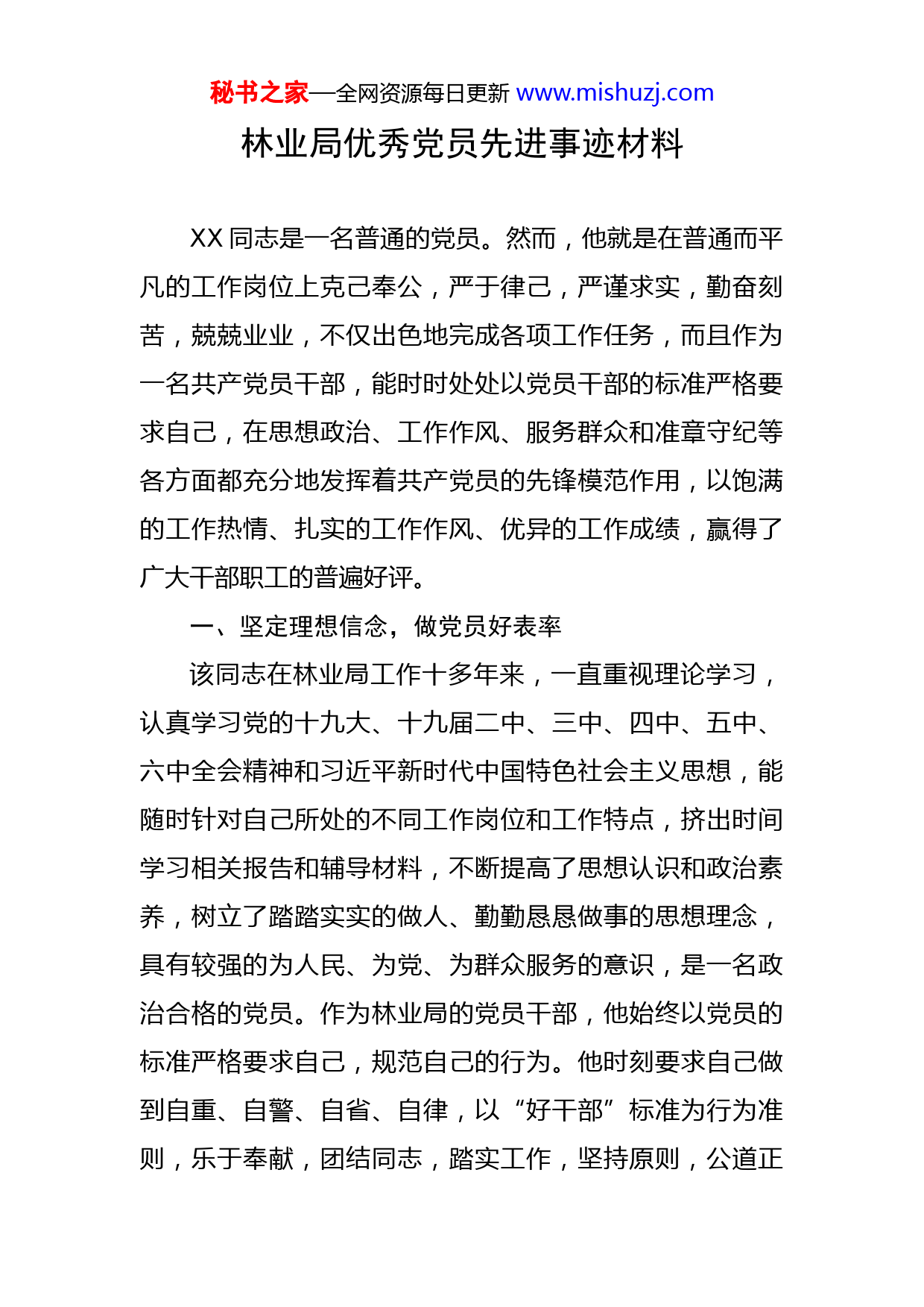 秘书之家—全网资源每日更新 www.mishuzj.com

林业局优秀党员先进事迹材料

XX 同志是一名普通的党员。然而，他就是在普通而平凡的工作岗位上克己奉公，严于律己，严谨求实，勤奋刻苦，兢兢业业，不仅出色地完成各项工作任务，而且作为一名共产党员干部，能时时处处以党员干部的标准严格要求自己，在思想政治、工作作风、服务群众和准章守纪等各方面都充分地发挥着共产党员的先锋模范作用，以饱满的工作热情、扎实的工作作风、优异的工作成绩，赢得了广大干部职工的普遍好评。

一、坚定理想信念，做党员好表率

该同志在林业局工作十多年来，一直重视理论学习，认真学习党的十九大、十九届二中、三中、四中、五中、六中全会精神和习近平新时代中国特色社会主义思想，能随时针对自己所处的不同工作岗位和工作特点，挤出时间学习相关报告和辅导材料，不断提高了思想认识和政治素养，树立了踏踏实实的做人、勤勤恳恳做事的思想理念，具有较强的为人民、为党、为群众服务的意识，是一名政治合格的党员。作为林业局的党员干部，他始终以党员的标准严格要求自己，规范自己的行为。他时刻要求自己做到自重、自警、自省、自律，以“好干部”标准为行为准则，乐于奉献，团结同志，踏实工作，坚持原则，公道正